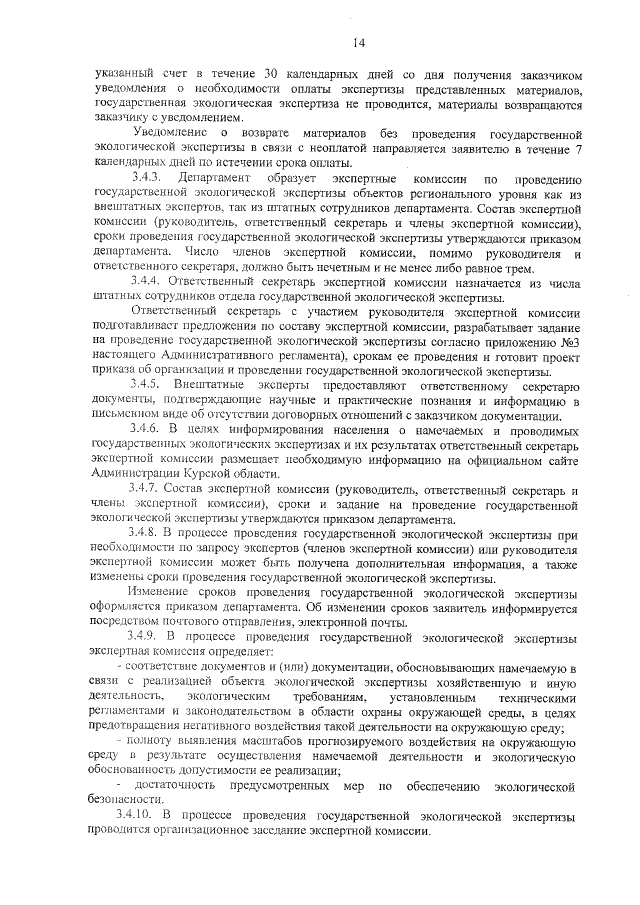 14

указанный счет в течение 30 календарных дней со дня получения заказчиком уведомления о необходимости оплаты экспертизы представленных материалов, государственная экологическая экспертиза не проводится, материалы возвращаются заказчику с уведомлением.

Уведомление о возврате материалов без проведения государственной экологической экспертизы в связи с неоплатой направляется заявителю в течение 7 календарных дней по истечении срока оплаты.

3.4.3. Департамент образует экспертные комиссии по проведению государственной экологической экспертизы объектов регионального уровня как из внештатных экспертов, так из штатных сотрудников департамента. Состав экспертной комиссии (руководитель, ответственный секретарь и члены экспертной комиссии), сроки проведения государственной экологической экспертизы утверждаются приказом департамента. Число членов экспертной комиссии, помимо руководителя и ответственного секретаря, должно быть нечетным и не менее либо равное трем.

3.4.4. Ответственный секретарь экспертной комиссии назначается из числа штатных сотрудников отдела государственной экологической экспертизы.

Ответственный секретарь с участием руководителя экспертной комиссии подготавливает предложения по составу экспертной комиссии, разрабатывает задание на проведение государственной экологической экспертизы согласно приложению №3 настоящего Административного регламента), срокам ее проведения и готовит проект приказа об организации и проведении государственной экологической экспертизы.

3.4.5. Внештатные эксперты предоставляют ответственному секретарю документы, подтверждающие научные и практические познания и информацию в письменном виде об отсутствии договорных отношений с заказчиком документации.

3.4.6. В целях информирования населения о намечаемых и проводимых государственных экологических экспертизах и их результатах ответственный секретарь экспертной комиссии размещает необходимую информацию на официальном сайте Администрации Курской области.

3.4.7. Состав экспертной комиссии (руководитель, ответственный секретарь и члены экспертной комиссии), сроки и задание на проведение государственной экологической экспертизы утверждаются приказом департамента.

3.4.8. В процессе проведения государственной экологической экспертизы при необходимости по запросу экспертов (членов экспертной комиссии) или руководителя экспертной комиссии может быть получена дополнительная информация, а также изменены сроки проведения государственной экологической экспертизы.

Изменение сроков проведения государственной экологической экспертизы оформляется приказом департамента. Об изменении сроков заявитель информируется посредством почтового отправления, электронной почты.

3.4.9. В процессе проведения государственной экологической экспертизы экспертная комиссия определяет:

- соответствие документов и (или) документации, обосновывающих намечаемую в связи с реализацией объекта экологической экспертизы хозяйственную и иную деятельность, экологическим требованиям, установленным техническими регламентами и законодательством в области охраны окружающей среды, в целях предотвращения негативного воздействия такой деятельности на окружающую среду;

- полноту выявления масштабов прогнозируемого воздействия на окружающую среду в результате осуществления намечаемой деятельности и экологическую обоснованность допустимости ее реализации;

- достаточность предусмотренных мер по обеспечению экологической безопасности.

3.4.10. В процессе проведения государственной экологической экспертизы проводится организационное заседание экспертной комиссии.